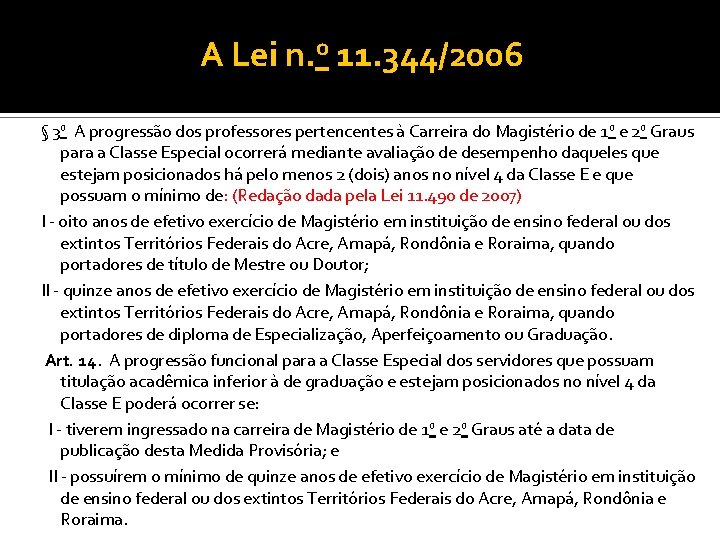 A Lei n.º 11.344/2006

§ 3º A progressão dos professores pertencentes à Carreira do Magistério de 1º e 2º Graus para a Classe Especial ocorrerá mediante avaliação de desempenho daqueles que estejam posicionados há pelo menos 2 (dois) anos no nível 4 da Classe E e que possuam o mínimo de: (Redação dada pela Lei 11.490 de 2007)

I - oito anos de efetivo exercício de Magistério em instituição de ensino federal ou dos extintos Territórios Federais do Acre, Amapá, Rondônia e Roraima, quando portadores de título de Mestre ou Doutor;

II - quinze anos de efetivo exercício de Magistério em instituição de ensino federal ou dos extintos Territórios Federais do Acre, Amapá, Rondônia e Roraima, quando portadores de diploma de Especialização, Aperfeiçoamento ou Graduação.

Art. 14. A progressão funcional para a Classe Especial dos servidores que possuam titulação acadêmica inferior à de graduação e estejam posicionados no nível 4 da Classe E poderá ocorrer se:

I - tiverem ingressado na carreira de Magistério de 1º e 2º Graus até a data de publicação desta Medida Provisória; e

II - possuírem o mínimo de quinze anos de efetivo exercício de Magistério em instituição de ensino federal ou dos extintos Territórios Federais do Acre, Amapá, Rondônia e Roraima.